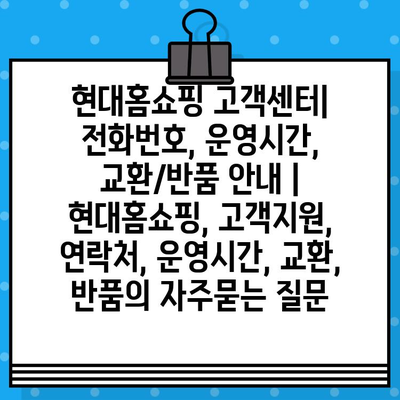 현대홈쇼핑 고객센터| 전화번호, 운영시간, 교환/반품 안내 | 현대홈쇼핑, 고객지원, 연락처, 운영시간, 교환, 반품의 자주묻는 질문